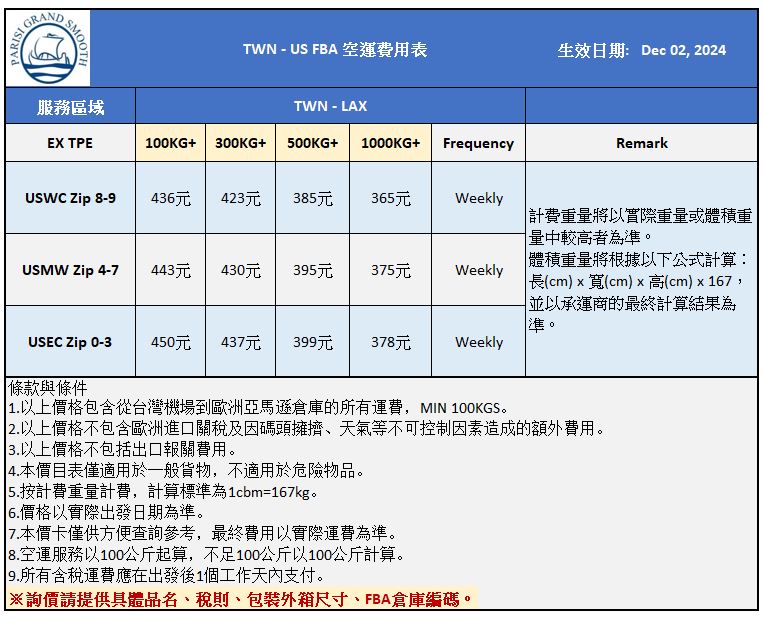 PARISI GRAND SMOOTH

TWN - US FBA 空運費用表

生效日期: Dec 02, 2024

| 服務區域 | TWN - LAX | | | | | |
|---|---|---|---|---|---|---|
| EX TPE | 100KG+ | 300KG+ | 500KG+ | 1000KG+ | Frequency | Remark |
| USWC Zip 8-9 | 436元 | 423元 | 385元 | 365元 | Weekly | 計費重量將以實際重量或體積重量中較高者為準。體積重量將根據以下公式計算：長(cm) x 寬(cm) x 高(cm) x 167，並以承運商的最終計算結果為準。 |
| USMW Zip 4-7 | 443元 | 430元 | 395元 | 375元 | Weekly | |
| USEC Zip 0-3 | 450元 | 437元 | 399元 | 378元 | Weekly | |

條款與條件
1.以上價格包含從台灣機場到歐洲亞馬遜倉庫的所有運費，MIN 100KGS。
2.以上價格不包含歐洲進口關稅及因碼頭擁擠、天氣等不可控制因素造成的額外費用。
3.以上價格不包括出口報關費用。
4.本價目表僅適用於一般貨物，不適用於危險物品。
5.按計費重量計費，計算標準為1cbm=167kg。
6.價格以實際出發日期為準。
7.本價卡僅供方便查詢參考，最終費用以實際運費為準。
8.空運服務以100公斤起算，不足100公斤以100公斤計算。
9.所有含稅運費應在出發後1個工作天內支付。
※詢價請提供具體品名、稅則、包裝外箱尺寸、FBA倉庫編碼。